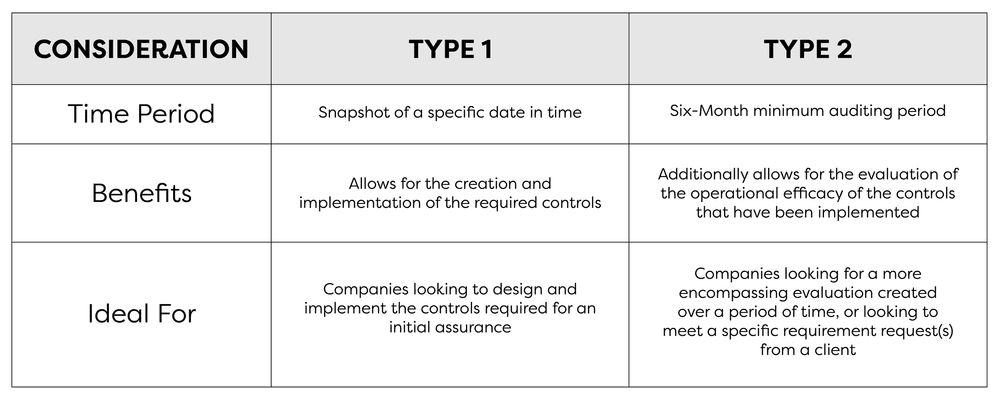 | CONSIDERATION | TYPE 1 | TYPE 2 |
|---|---|---|
| Time Period | Snapshot of a specific date in time | Six-Month minimum auditing period |
| Benefits | Allows for the creation and implementation of the required controls | Additionally allows for the evaluation of the operational efficacy of the controls that have been implemented |
| Ideal For | Companies looking to design and implement the controls required for an initial assurance | Companies looking for a more encompassing evaluation created over a period of time, or looking to meet a specific requirement request(s) from a client |